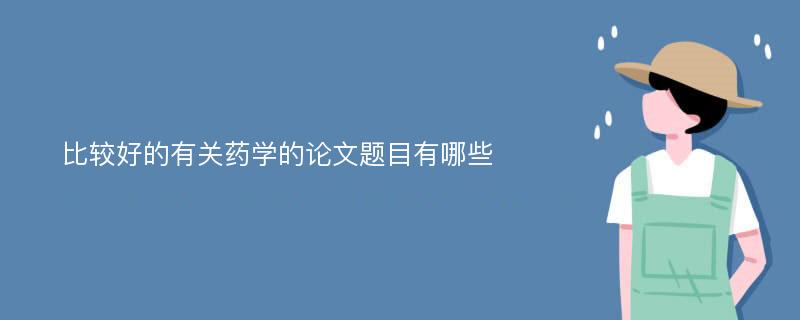 比较好的有关药学的论文题目有哪些